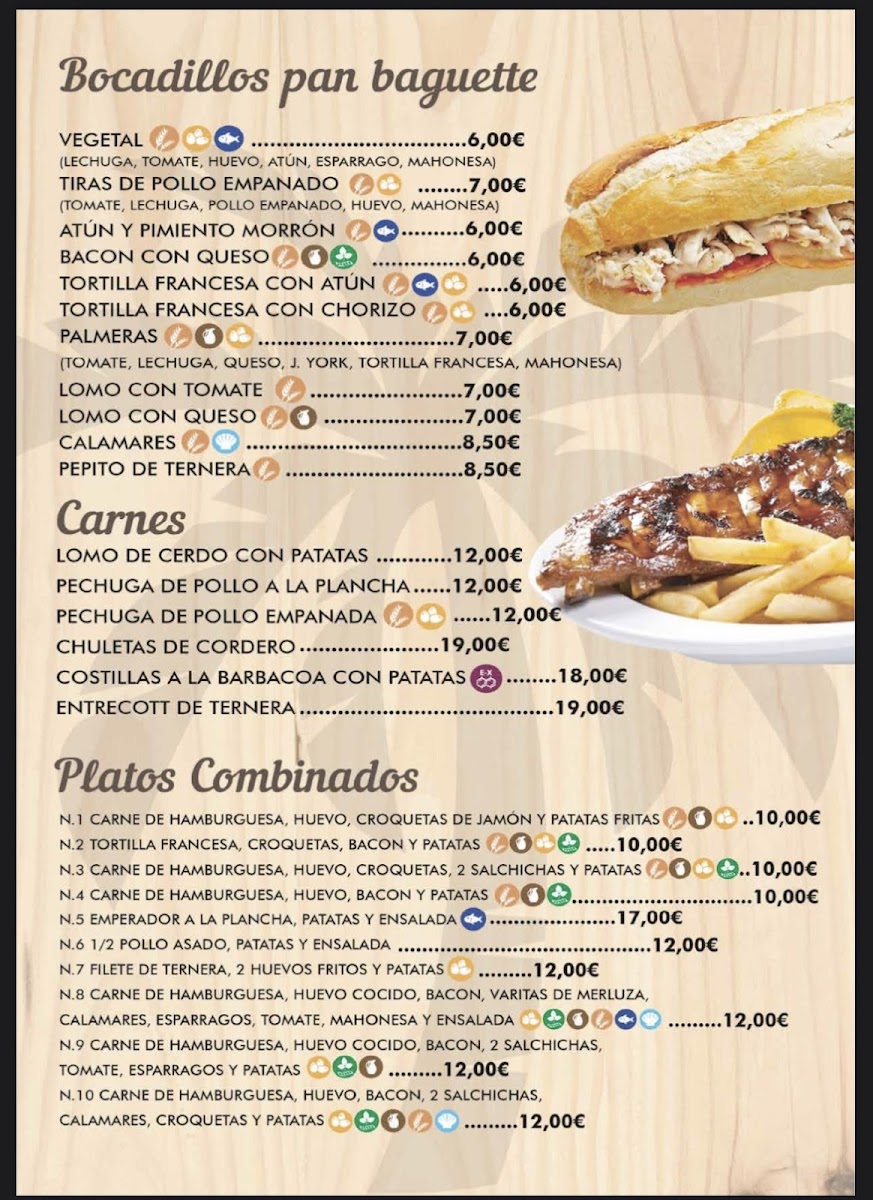 Bocadillos pan baguette

VEGETAL 6,00€
(LECHUGA, TOMATE, HUEVO, ATÚN, ESPARRAGO, MAHONESA)
TIRAS DE POLLO EMPANADO 7,00€
(TOMATE, LECHUGA, POLLO EMPANADO, HUEVO, MAHONESA)
ATÚN Y PIMIENTO MORRÓN 6,00€
BACON CON QUESO 6,00€
TORTILLA FRANCESA CON ATÚN 6,00€
TORTILLA FRANCESA CON CHORIZO 6,00€
PALMERAS 7,00€
(TOMATE, LECHUGA, QUESO, J. YORK, TORTILLA FRANCESA, MAHONESA)
LOMO CON TOMATE 7,00€
LOMO CON QUESO 7,00€
CALAMARES 8,50€
PEPITO DE TERNERA 8,50€

Carnes

LOMO DE CERDO CON PATATAS 12,00€
PECHUGA DE POLLO A LA PLANCHA 12,00€
PECHUGA DE POLLO EMPANADA 12,00€
CHULETAS DE CORDERO 19,00€
COSTILLAS A LA BARBACOA CON PATATAS 18,00€
ENTRECOTT DE TERNERA 19,00€

Platos Combinados

N.1 CARNE DE HAMBURGUESA, HUEVO, CROQUETAS DE JAMÓN Y PATATAS FRITAS 10,00€
N.2 TORTILLA FRANCESA, CROQUETAS, BACON Y PATATAS 10,00€
N.3 CARNE DE HAMBURGUESA, HUEVO, CROQUETAS, 2 SALCHICHAS Y PATATAS 10,00€
N.4 CARNE DE HAMBURGUESA, HUEVO, BACON Y PATATAS 10,00€
N.5 EMPERADOR A LA PLANCHA, PATATAS Y ENSALADA 17,00€
N.6 1/2 POLLO ASADO, PATATAS Y ENSALADA 12,00€
N.7 FILETE DE TERNERA, 2 HUEVOS FRITOS Y PATATAS 12,00€
N.8 CARNE DE HAMBURGUESA, HUEVO COCIDO, BACON, VARITAS DE MERLUZA, CALAMARES, ESPARRAGOS, TOMATE, MAHONESA Y ENSALADA 12,00€
N.9 CARNE DE HAMBURGUESA, HUEVO COCIDO, BACON, 2 SALCHICHAS, TOMATE, ESPARRAGOS Y PATATAS 12,00€
N.10 CARNE DE HAMBURGUESA, HUEVO, BACON, 2 SALCHICHAS, CALAMARES, CROQUETAS Y PATATAS 12,00€